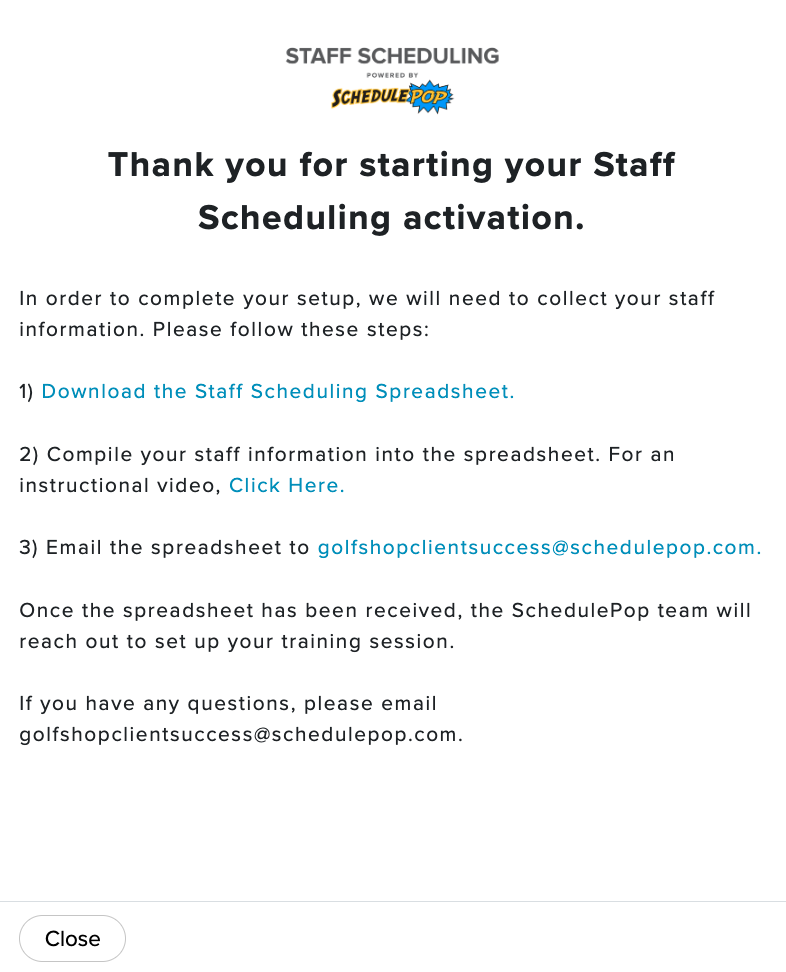 STAFF SCHEDULING
POWERED BY
SCHEDULEPOP

Thank you for starting your Staff Scheduling activation.

In order to complete your setup, we will need to collect your staff information. Please follow these steps:

1) Download the Staff Scheduling Spreadsheet.

2) Compile your staff information into the spreadsheet. For an instructional video, Click Here.

3) Email the spreadsheet to golfshopclientsuccess@schedulepop.com.

Once the spreadsheet has been received, the SchedulePop team will reach out to set up your training session.

If you have any questions, please email golfshopclientsuccess@schedulepop.com.

Close